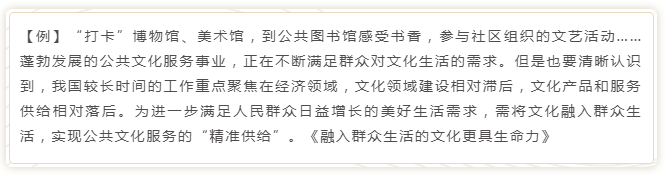 【例】“打卡”博物馆、美术馆，到公共图书馆感受书香，参与社区组织的文艺活动……蓬勃发展的公共文化服务事业，正在不断满足群众对文化生活的需求。但是也要清晰认识到，我国较长时间的工作重点聚焦在经济领域，文化领域建设相对滞后，文化产品和服务供给相对落后。为进一步满足人民群众日益增长的美好生活需求，需将文化融入群众生活，实现公共文化服务的“精准供给”。《融入群众生活的文化更具生命力》